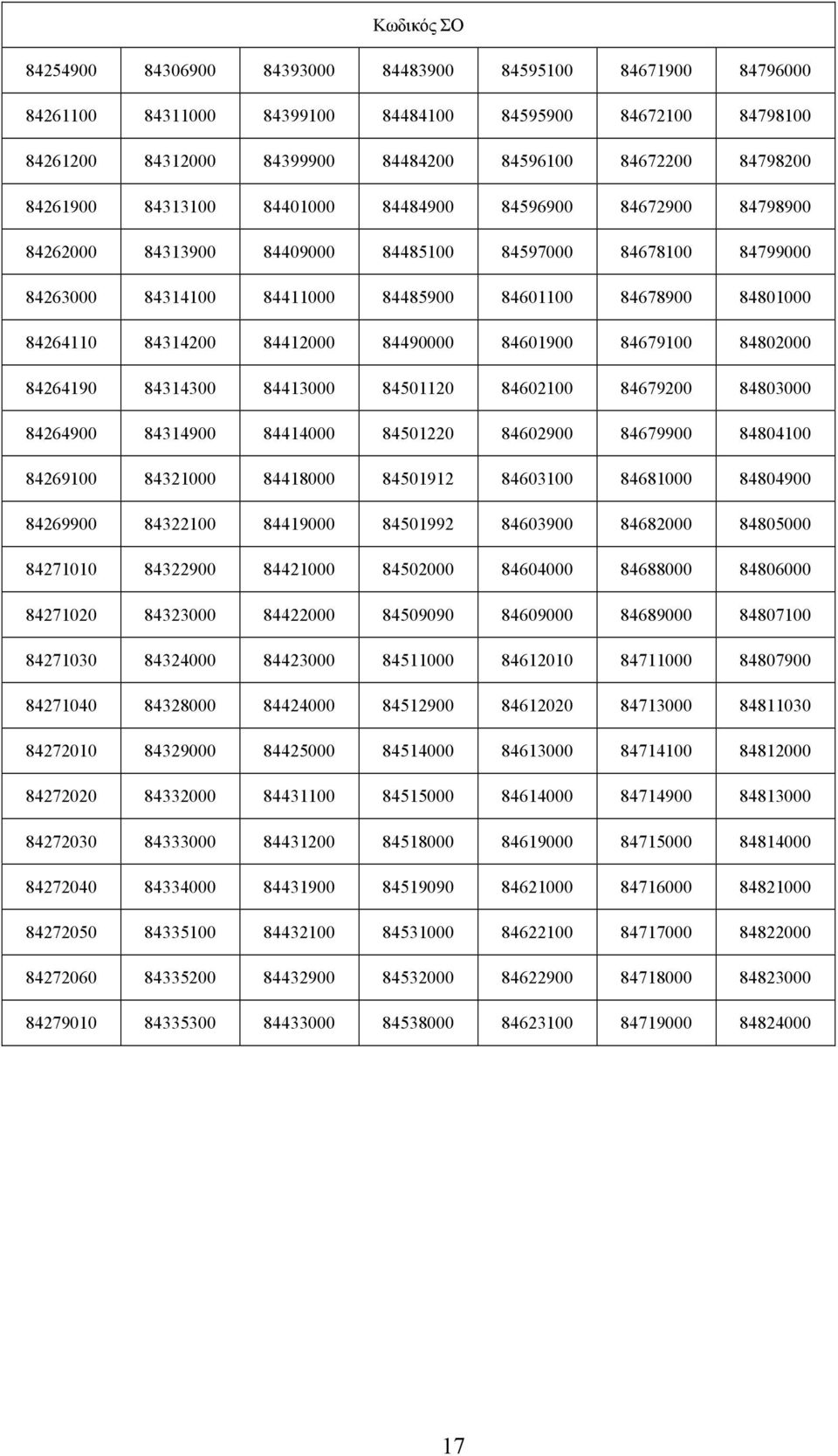 | Κωδικός ΣΟ | | | | | | |
|---|---|---|---|---|---|---|
| 84254900 | 84306900 | 84393000 | 84483900 | 84595100 | 84671900 | 84796000 |
| 84261100 | 84311000 | 84399100 | 84484100 | 84595900 | 84672100 | 84798100 |
| 84261200 | 84312000 | 84399900 | 84484200 | 84596100 | 84672200 | 84798200 |
| 84261900 | 84313100 | 84401000 | 84484900 | 84596900 | 84672900 | 84798900 |
| 84262000 | 84313900 | 84409000 | 84485100 | 84597000 | 84678100 | 84799000 |
| 84263000 | 84314100 | 84411000 | 84485900 | 84601100 | 84678900 | 84801000 |
| 84264110 | 84314200 | 84412000 | 84490000 | 84601900 | 84679100 | 84802000 |
| 84264190 | 84314300 | 84413000 | 84501120 | 84602100 | 84679200 | 84803000 |
| 84264900 | 84314900 | 84414000 | 84501220 | 84602900 | 84679900 | 84804100 |
| 84269100 | 84321000 | 84418000 | 84501912 | 84603100 | 84681000 | 84804900 |
| 84269900 | 84322100 | 84419000 | 84501992 | 84603900 | 84682000 | 84805000 |
| 84271010 | 84322900 | 84421000 | 84502000 | 84604000 | 84688000 | 84806000 |
| 84271020 | 84323000 | 84422000 | 84509090 | 84609000 | 84689000 | 84807100 |
| 84271030 | 84324000 | 84423000 | 84511000 | 84612010 | 84711000 | 84807900 |
| 84271040 | 84328000 | 84424000 | 84512900 | 84612020 | 84713000 | 84811030 |
| 84272010 | 84329000 | 84425000 | 84514000 | 84613000 | 84714100 | 84812000 |
| 84272020 | 84332000 | 84431100 | 84515000 | 84614000 | 84714900 | 84813000 |
| 84272030 | 84333000 | 84431200 | 84518000 | 84619000 | 84715000 | 84814000 |
| 84272040 | 84334000 | 84431900 | 84519090 | 84621000 | 84716000 | 84821000 |
| 84272050 | 84335100 | 84432100 | 84531000 | 84622100 | 84717000 | 84822000 |
| 84272060 | 84335200 | 84432900 | 84532000 | 84622900 | 84718000 | 84823000 |
| 84279010 | 84335300 | 84433000 | 84538000 | 84623100 | 84719000 | 84824000 |

17